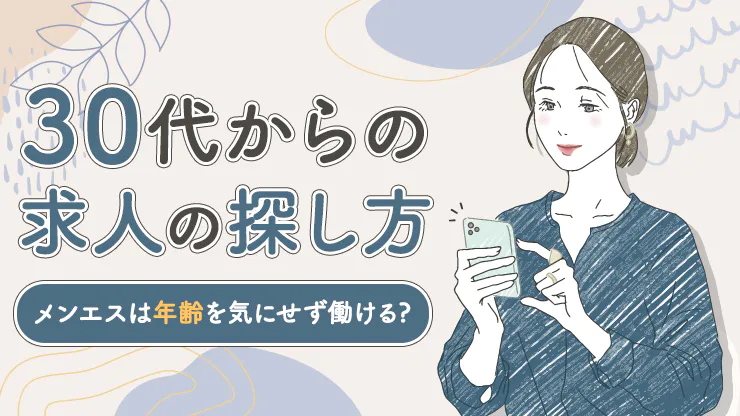 30代からの
求人の探し方

メンエスは年齢を気にせず働ける?